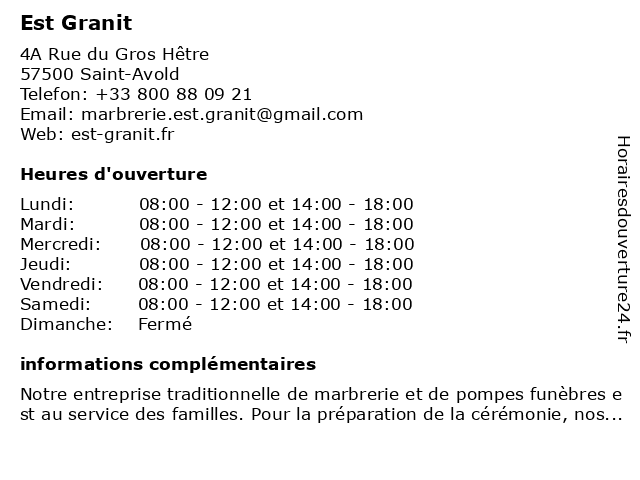 Est Granit

4A Rue du Gros Hêtre
57500 Saint-Avold
Telefon: +33 800 88 09 21
Email: marbrerie.est.granit@gmail.com
Web: est-granit.fr

Heures d'ouverture

| | |
|---|---|
| Lundi: | 08:00 - 12:00 et 14:00 - 18:00 |
| Mardi: | 08:00 - 12:00 et 14:00 - 18:00 |
| Mercredi: | 08:00 - 12:00 et 14:00 - 18:00 |
| Jeudi: | 08:00 - 12:00 et 14:00 - 18:00 |
| Vendredi: | 08:00 - 12:00 et 14:00 - 18:00 |
| Samedi: | 08:00 - 12:00 et 14:00 - 18:00 |
| Dimanche: | Fermé |

informations complémentaires

Notre entreprise traditionnelle de marbrerie et de pompes funèbres e st au service des familles. Pour la préparation de la cérémonie, nos...

Horairesdouverture24.fr